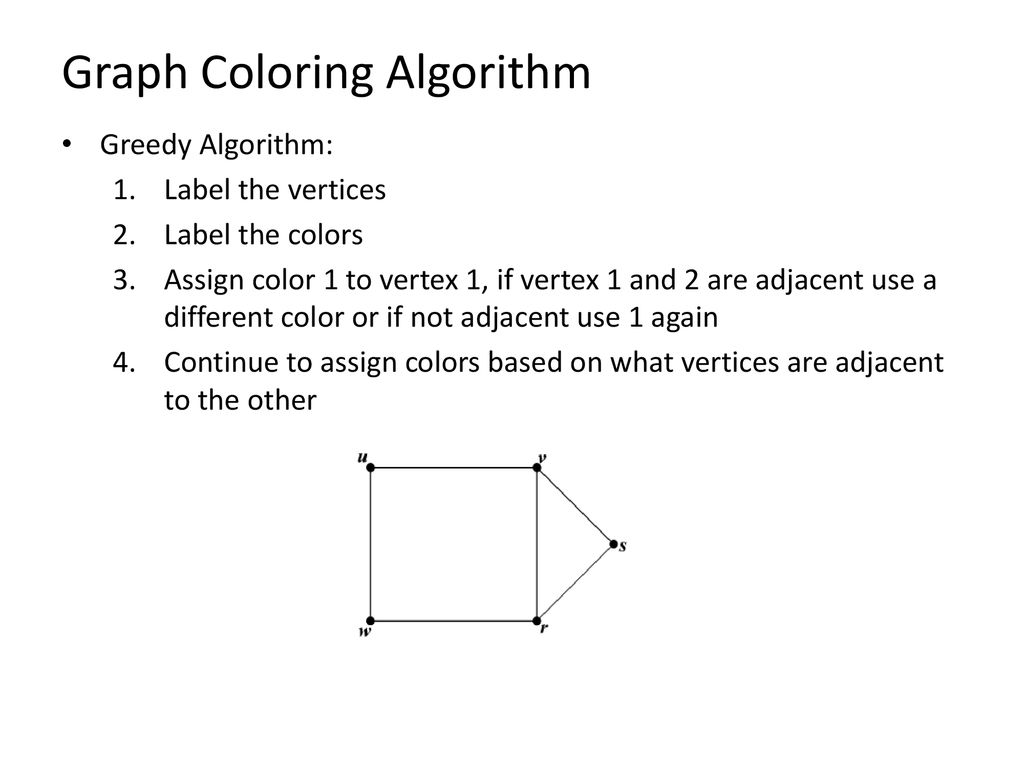 Graph Coloring Algorithm

• Greedy Algorithm:

1. Label the vertices
2. Label the colors
3. Assign color 1 to vertex 1, if vertex 1 and 2 are adjacent use a different color or if not adjacent use 1 again
4. Continue to assign colors based on what vertices are adjacent to the other

u
v
s
w
r